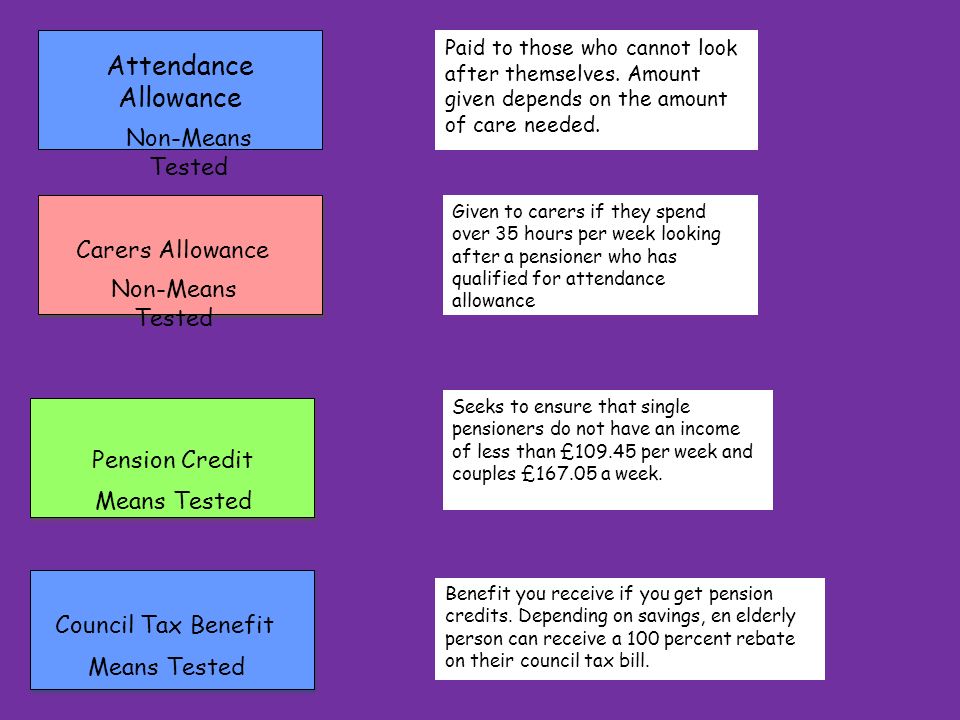 Attendance Allowance

Non-Means Tested

Paid to those who cannot look after themselves. Amount given depends on the amount of care needed.

Carers Allowance

Non-Means Tested

Given to carers if they spend over 35 hours per week looking after a pensioner who has qualified for attendance allowance

Pension Credit

Means Tested

Seeks to ensure that single pensioners do not have an income of less than £109.45 per week and couples £167.05 a week.

Council Tax Benefit

Means Tested

Benefit you receive if you get pension credits. Depending on savings, en elderly person can receive a 100 percent rebate on their council tax bill.